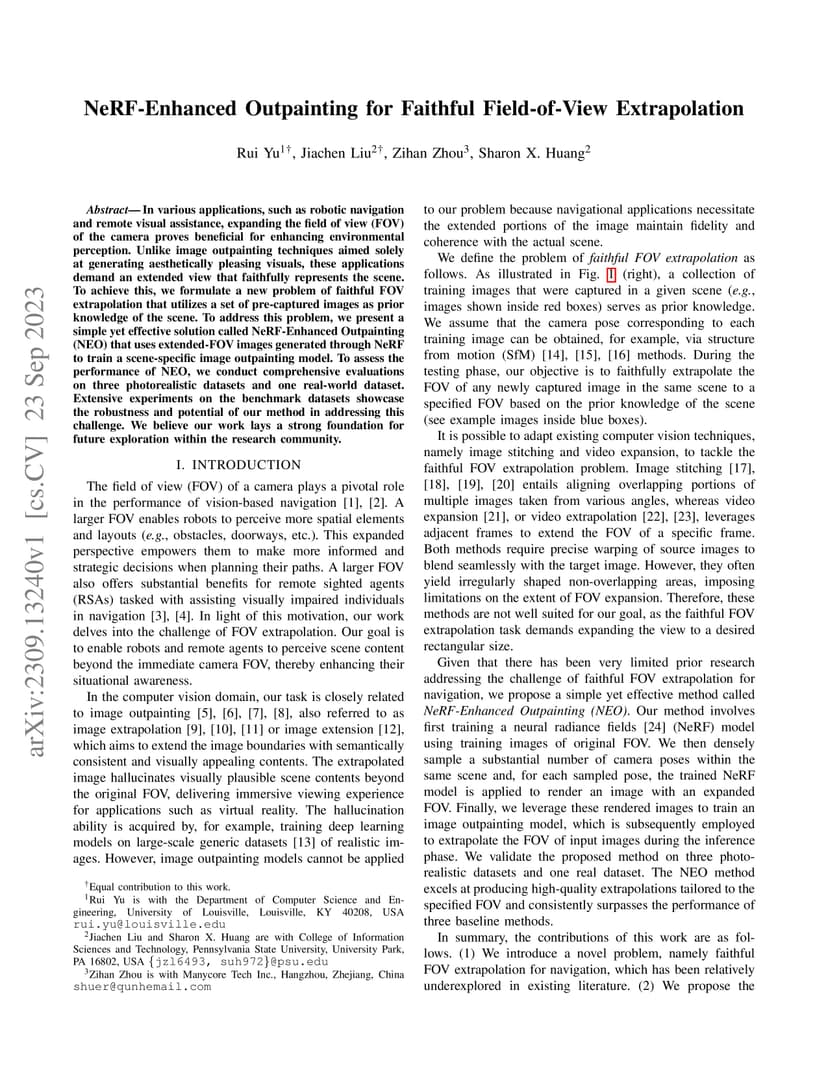 arXiv:2309.13240v1 [cs.CV] 23 Sep 2023

NeRF-Enhanced Outpainting for Faithful Field-of-View Extrapolation

Rui Yu$^{1\dagger}$, Jiachen Liu$^{2\dagger}$, Zihan Zhou$^{3}$, Sharon X. Huang$^{2}$

Abstract— In various applications, such as robotic navigation and remote visual assistance, expanding the field of view (FOV) of the camera proves beneficial for enhancing environmental perception. Unlike image outpainting techniques aimed solely at generating aesthetically pleasing visuals, these applications demand an extended view that faithfully represents the scene. To achieve this, we formulate a new problem of faithful FOV extrapolation that utilizes a set of pre-captured images as prior knowledge of the scene. To address this problem, we present a simple yet effective solution called NeRF-Enhanced Outpainting (NEO) that uses extended-FOV images generated through NeRF to train a scene-specific image outpainting model. To assess the performance of NEO, we conduct comprehensive evaluations on three photorealistic datasets and one real-world dataset. Extensive experiments on the benchmark datasets showcase the robustness and potential of our method in addressing this challenge. We believe our work lays a strong foundation for future exploration within the research community.

I. INTRODUCTION

The field of view (FOV) of a camera plays a pivotal role in the performance of vision-based navigation [1], [2]. A larger FOV enables robots to perceive more spatial elements and layouts (e.g., obstacles, doorways, etc.). This expanded perspective empowers them to make more informed and strategic decisions when planning their paths. A larger FOV also offers substantial benefits for remote sighted agents (RSAs) tasked with assisting visually impaired individuals in navigation [3], [4]. In light of this motivation, our work delves into the challenge of FOV extrapolation. Our goal is to enable robots and remote agents to perceive scene content beyond the immediate camera FOV, thereby enhancing their situational awareness.

In the computer vision domain, our task is closely related to image outpainting [5], [6], [7], [8], also referred to as image extrapolation [9], [10], [11] or image extension [12], which aims to extend the image boundaries with semantically consistent and visually appealing contents. The extrapolated image hallucinates visually plausible scene contents beyond the original FOV, delivering immersive viewing experience for applications such as virtual reality. The hallucination ability is acquired by, for example, training deep learning models on large-scale generic datasets [13] of realistic images. However, image outpainting models cannot be applied

$^{\dagger}$Equal contribution to this work.
$^{1}$Rui Yu is with the Department of Computer Science and Engineering, University of Louisville, Louisville, KY 40208, USA rui.yu@louisville.edu
$^{2}$Jiachen Liu and Sharon X. Huang are with College of Information Sciences and Technology, Pennsylvania State University, University Park, PA 16802, USA {jzl6493, suh972}@psu.edu
$^{3}$Zihan Zhou is with Manycore Tech Inc., Hangzhou, Zhejiang, China shuer@qunhemail.com

to our problem because navigational applications necessitate the extended portions of the image maintain fidelity and coherence with the actual scene.

We define the problem of faithful FOV extrapolation as follows. As illustrated in Fig. 1 (right), a collection of training images that were captured in a given scene (e.g., images shown inside red boxes) serves as prior knowledge. We assume that the camera pose corresponding to each training image can be obtained, for example, via structure from motion (SfM) [14], [15], [16] methods. During the testing phase, our objective is to faithfully extrapolate the FOV of any newly captured image in the same scene to a specified FOV based on the prior knowledge of the scene (see example images inside blue boxes).

It is possible to adapt existing computer vision techniques, namely image stitching and video expansion, to tackle the faithful FOV extrapolation problem. Image stitching [17], [18], [19], [20] entails aligning overlapping portions of multiple images taken from various angles, whereas video expansion [21], or video extrapolation [22], [23], leverages adjacent frames to extend the FOV of a specific frame. Both methods require precise warping of source images to blend seamlessly with the target image. However, they often yield irregularly shaped non-overlapping areas, imposing limitations on the extent of FOV expansion. Therefore, these methods are not well suited for our goal, as the faithful FOV extrapolation task demands expanding the view to a desired rectangular size.

Given that there has been very limited prior research addressing the challenge of faithful FOV extrapolation for navigation, we propose a simple yet effective method called NeRF-Enhanced Outpainting (NEO). Our method involves first training a neural radiance fields [24] (NeRF) model using training images of original FOV. We then densely sample a substantial number of camera poses within the same scene and, for each sampled pose, the trained NeRF model is applied to render an image with an expanded FOV. Finally, we leverage these rendered images to train an image outpainting model, which is subsequently employed to extrapolate the FOV of input images during the inference phase. We validate the proposed method on three photorealistic datasets and one real dataset. The NEO method excels at producing high-quality extrapolations tailored to the specified FOV and consistently surpasses the performance of three baseline methods.

In summary, the contributions of this work are as follows. (1) We introduce a novel problem, namely faithful FOV extrapolation for navigation, which has been relatively underexplored in existing literature. (2) We propose the